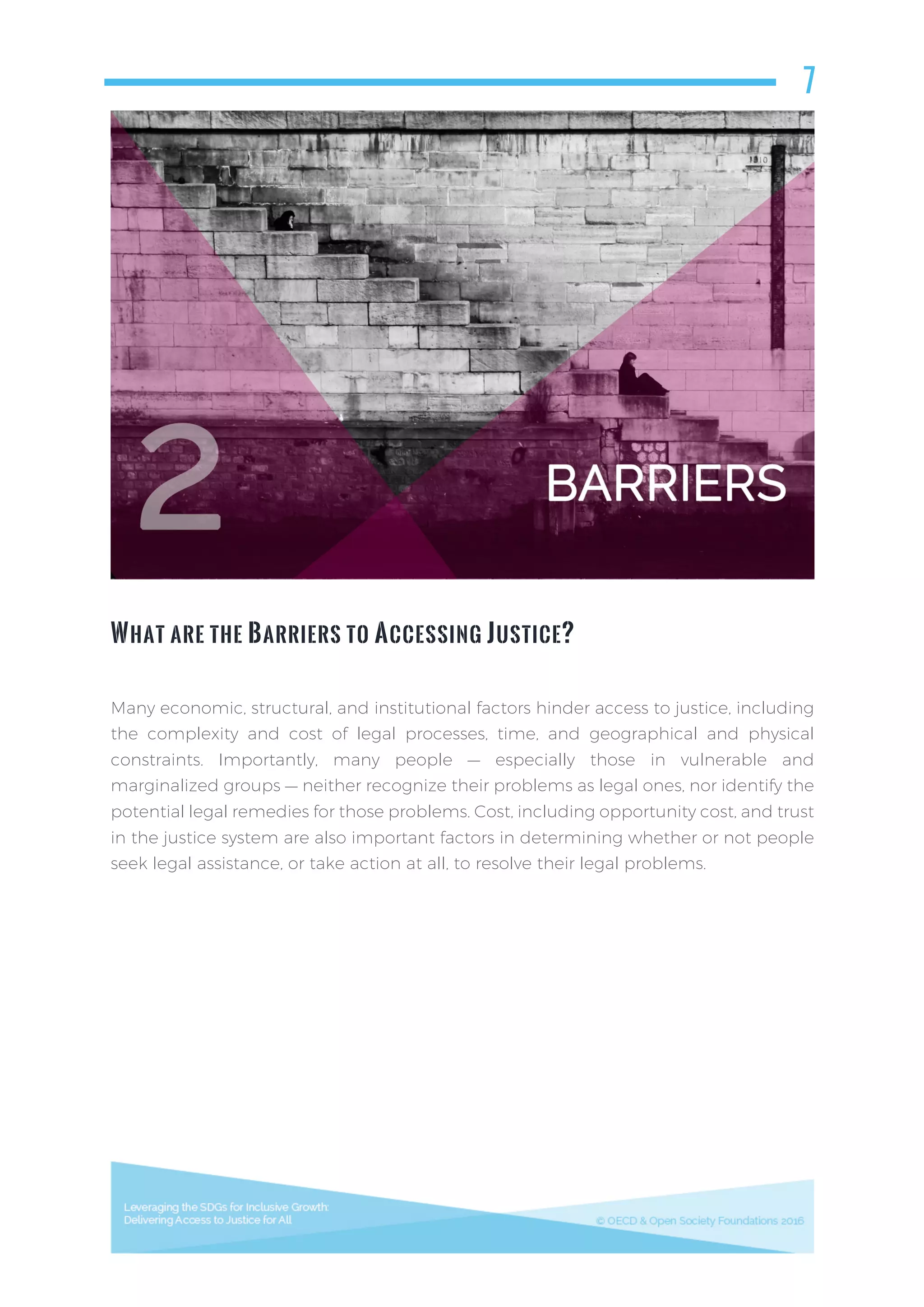 7

1910

2

BARRIERS

WHAT ARE THE BARRIERS TO ACCESSING JUSTICE?

Many economic, structural, and institutional factors hinder access to justice, including the complexity and cost of legal processes, time, and geographical and physical constraints. Importantly, many people — especially those in vulnerable and marginalized groups — neither recognize their problems as legal ones, nor identify the potential legal remedies for those problems. Cost, including opportunity cost, and trust in the justice system are also important factors in determining whether or not people seek legal assistance, or take action at all, to resolve their legal problems.

Leveraging the SDGs for Inclusive Growth:
Delivering Access to Justice for All

© OECD & Open Society Foundations 2016